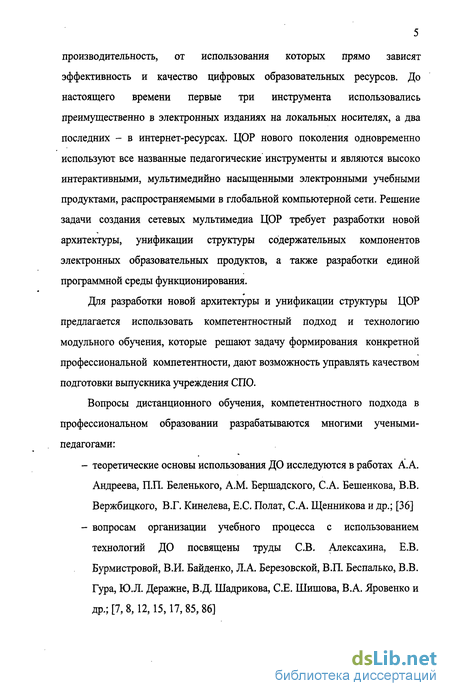 5

производительность, от использования которых прямо зависят эффективность и качество цифровых образовательных ресурсов. До настоящего времени первые три инструмента использовались преимущественно в электронных изданиях на локальных носителях, а два последних – в интернет-ресурсах. ЦОР нового поколения одновременно используют все названные педагогические инструменты и являются высоко интерактивными, мультимедийно насыщенными электронными учебными продуктами, распространяемыми в глобальной компьютерной сети. Решение задачи создания сетевых мультимедиа ЦОР требует разработки новой архитектуры, унификации структуры содержательных компонентов электронных образовательных продуктов, а также разработки единой программной среды функционирования.

Для разработки новой архитектуры и унификации структуры ЦОР предлагается использовать компетентностный подход и технологию модульного обучения, которые решают задачу формирования конкретной профессиональной компетентности, дают возможность управлять качеством подготовки выпускника учреждения СПО.

Вопросы дистанционного обучения, компетентностного подхода в профессиональном образовании разрабатываются многими учеными-педагогами:

– теоретические основы использования ДО исследуются в работах А.А. Андреева, П.П. Беленького, А.М. Бершадского, С.А. Бешенкова, В.В. Вержбицкого, В.Г. Кинелева, Е.С. Полат, С.А. Щенникова и др.; [36]

– вопросам организации учебного процесса с использованием технологий ДО посвящены труды С.В. Алексахина, Е.В. Бурмистровой, В.И. Байденко, Л.А. Березовской, В.П. Беспалько, В.В. Гура, Ю.Л. Деражне, В.Д. Шадрикова, С.Е. Шишова, В.А. Яровенко и др.; [7, 8, 12, 15, 17, 85, 86]

dsLib.net
библиотека диссертаций